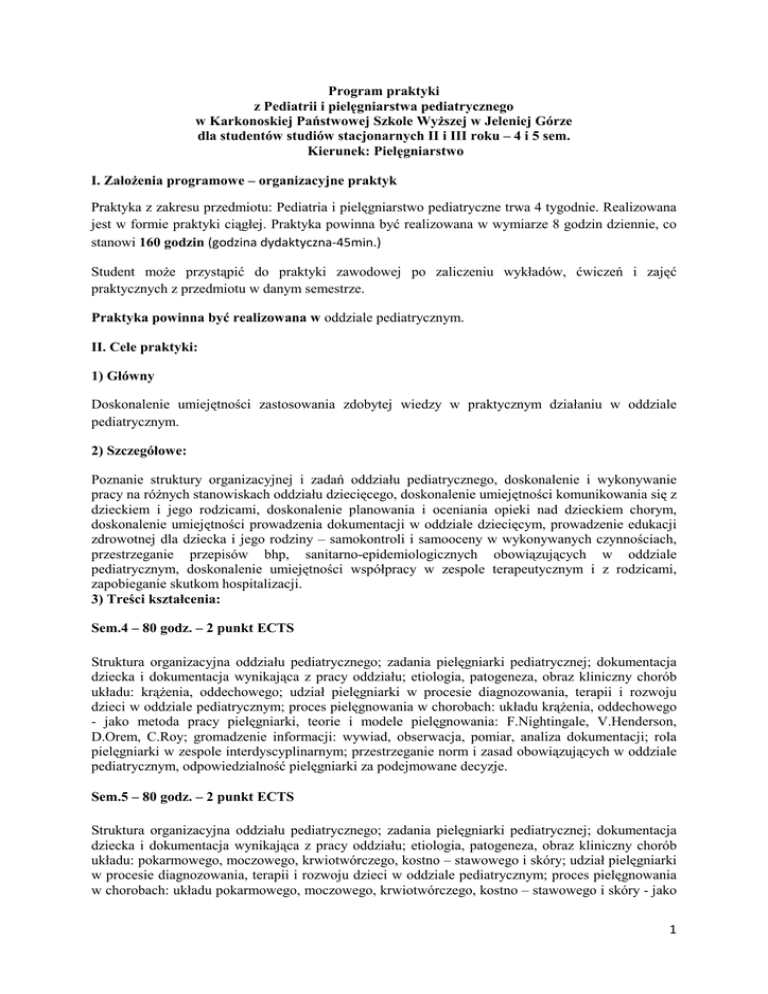 Program praktyki
z Pediatrii i pielęgniarstwa pediatrycznego
w Karkonoskiej Państwowej Szkole Wyższej w Jeleniej Górze
dla studentów studiów stacjonarnych II i III roku – 4 i 5 sem.
Kierunek: Pielęgniarstwo

I. Założenia programowe – organizacyjne praktyk

Praktyka z zakresu przedmiotu: Pediatria i pielęgniarstwo pediatryczne trwa 4 tygodnie. Realizowana jest w formie praktyki ciągłej. Praktyka powinna być realizowana w wymiarze 8 godzin dziennie, co stanowi 160 godzin (godzina dydaktyczna-45min.)

Student może przystąpić do praktyki zawodowej po zaliczeniu wykładów, ćwiczeń i zajęć praktycznych z przedmiotu w danym semestrze.

Praktyka powinna być realizowana w oddziale pediatrycznym.

II. Cele praktyki:

1) Główny

Doskonalenie umiejętności zastosowania zdobytej wiedzy w praktycznym działaniu w oddziale pediatrycznym.

2) Szczegółowe:

Poznanie struktury organizacyjnej i zadań oddziału pediatrycznego, doskonalenie i wykonywanie pracy na różnych stanowiskach oddziału dziecięcego, doskonalenie umiejętności komunikowania się z dzieckiem i jego rodzicami, doskonalenie planowania i oceniania opieki nad dzieckiem chorym, doskonalenie umiejętności prowadzenia dokumentacji w oddziale dziecięcym, prowadzenie edukacji zdrowotnej dla dziecka i jego rodziny – samokontroli i samooceny w wykonywanych czynnościach, przestrzeganie przepisów bhp, sanitarno-epidemiologicznych obowiązujących w oddziale pediatrycznym, doskonalenie umiejętności współpracy w zespole terapeutycznym i z rodzicami, zapobieganie skutkom hospitalizacji.
3) Treści kształcenia:

Sem.4 – 80 godz. – 2 punkt ECTS

Struktura organizacyjna oddziału pediatrycznego; zadania pielęgniarki pediatrycznej; dokumentacja dziecka i dokumentacja wynikająca z pracy oddziału; etiologia, patogeneza, obraz kliniczny chorób układu: krążenia, oddechowego; udział pielęgniarki w procesie diagnozowania, terapii i rozwoju dzieci w oddziale pediatrycznym; proces pielęgnowania w chorobach: układu krążenia, oddechowego - jako metoda pracy pielęgniarki, teorie i modele pielęgnowania: F.Nightingale, V.Henderson, D.Orem, C.Roy; gromadzenie informacji: wywiad, obserwacja, pomiar, analiza dokumentacji; rola pielęgniarki w zespole interdyscyplinarnym; przestrzeganie norm i zasad obowiązujących w oddziale pediatrycznym, odpowiedzialność pielęgniarki za podejmowane decyzje.

Sem.5 – 80 godz. – 2 punkt ECTS

Struktura organizacyjna oddziału pediatrycznego; zadania pielęgniarki pediatrycznej; dokumentacja dziecka i dokumentacja wynikająca z pracy oddziału; etiologia, patogeneza, obraz kliniczny chorób układu: pokarmowego, moczowego, krwiotwórczego, kostno – stawowego i skóry; udział pielęgniarki w procesie diagnozowania, terapii i rozwoju dzieci w oddziale pediatrycznym; proces pielęgnowania w chorobach: układu pokarmowego, moczowego, krwiotwórczego, kostno – stawowego i skóry - jako

1